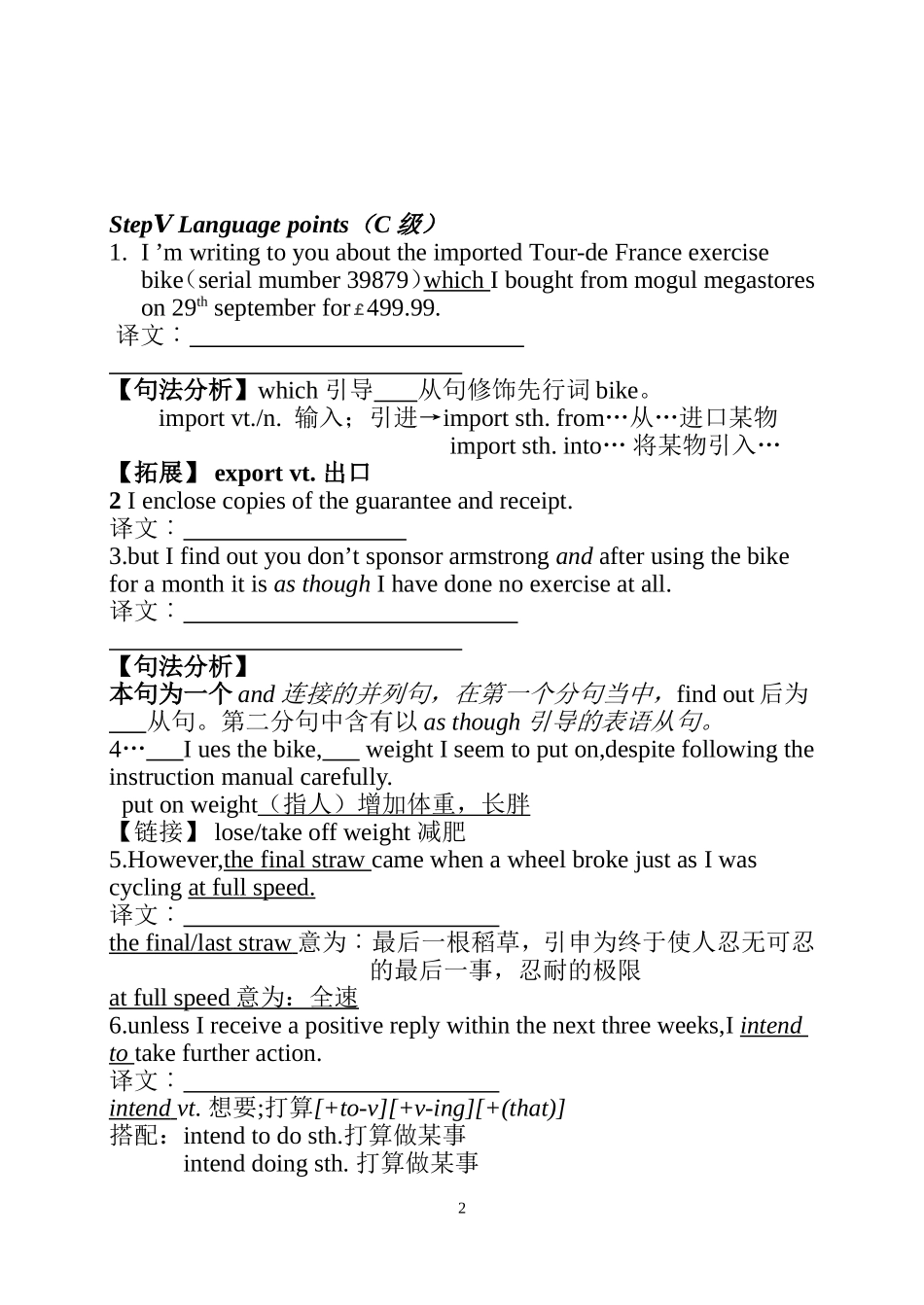 StepV Language points（C 级）

1. I ’m writing to you about the imported Tour-de France exercise bike（serial mumber 39879）which I bought from mogul megastores on 29$^{th}$ september for￡499.99.

译文：____________________________

____________________________

【句法分析】which 引导___从句修饰先行词 bike。

import vt./n. 输入；引进→import sth. from…从…进口某物

import sth. into… 将某物引入…

【拓展】 export vt. 出口

2 I enclose copies of the guarantee and receipt.

译文：__________________

3.but I find out you don’t sponsor armstrong and after using the bike for a month it is as though I have done no exercise at all.

译文：____________________________

____________________________

【句法分析】

本句为一个 and 连接的并列句，在第一个分句当中，find out 后为___从句。第二分句中含有以 as though 引导的表语从句。

4…___I ues the bike,___ weight I seem to put on,despite following the instruction manual carefully.

put on weight（指人）增加体重，长胖

【链接】 lose/take off weight 减肥

5.However,the final straw came when a wheel broke just as I was cycling at full speed.

译文：__________________________

the final/last straw 意为：最后一根稻草，引申为终于使人忍无可忍的最后一事，忍耐的极限

at full speed 意为：全速

6.unless I receive a positive reply within the next three weeks,I intend to take further action.

译文：__________________________

intend vt. 想要;打算[+to-v][+v-ing][+(that)]

搭配：intend to do sth.打算做某事

intend doing sth. 打算做某事

2